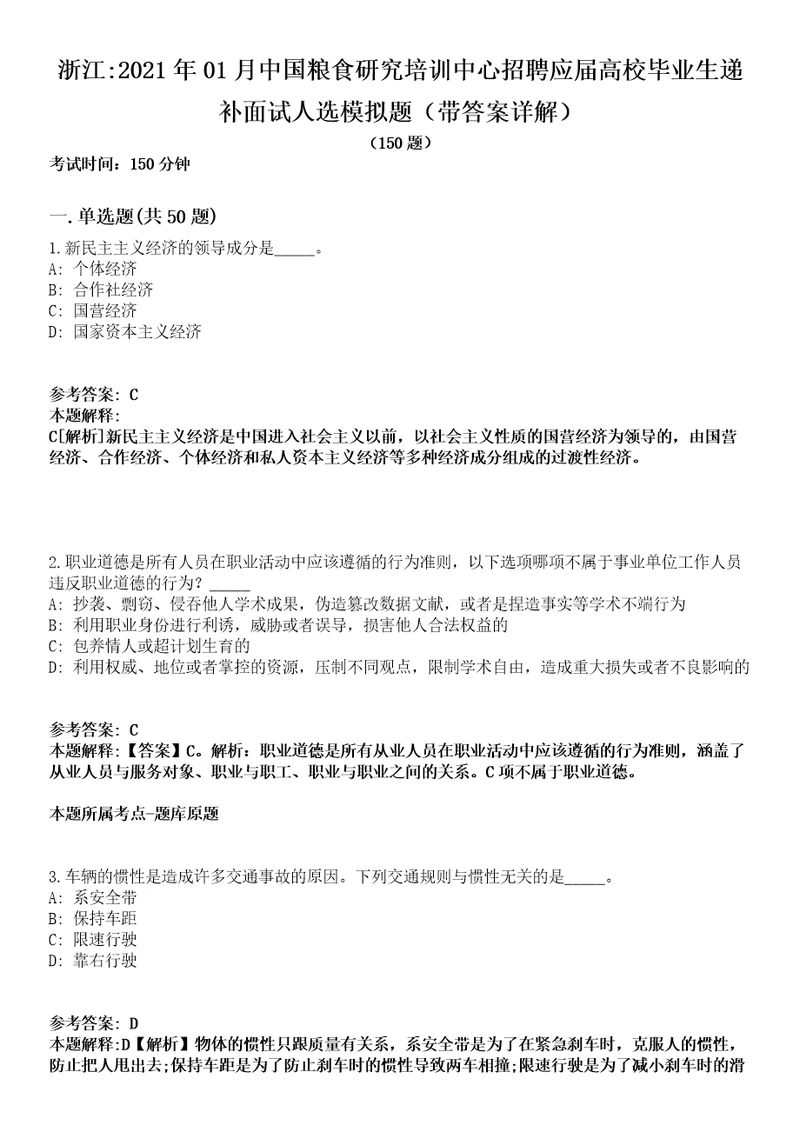 浙江:2021年01月中国粮食研究培训中心招聘应届高校毕业生递补面试人选模拟题（带答案详解）

（150题）

考试时间：150分钟

一.单选题(共50题)

1.新民主主义经济的领导成分是_____。
A: 个体经济
B: 合作社经济
C: 国营经济
D: 国家资本主义经济

参考答案: C
本题解释:
C[解析]新民主主义经济是中国进入社会主义以前，以社会主义性质的国营经济为领导的，由国营经济、合作经济、个体经济和私人资本主义经济等多种经济成分组成的过渡性经济。

2.职业道德是所有人员在职业活动中应该遵循的行为准则，以下选项哪项不属于事业单位工作人员违反职业道德的行为？_____
A: 抄袭、剽窃、侵吞他人学术成果，伪造篡改数据文献，或者是捏造事实等学术不端行为
B: 利用职业身份进行利诱，威胁或者误导，损害他人合法权益的
C: 包养情人或超计划生育的
D: 利用权威、地位或者掌控的资源，压制不同观点，限制学术自由，造成重大损失或者不良影响的

参考答案: C
本题解释:【答案】C。解析：职业道德是所有从业人员在职业活动中应该遵循的行为准则，涵盖了从业人员与服务对象、职业与职工、职业与职业之间的关系。C项不属于职业道德。

本题所属考点-题库原题

3.车辆的惯性是造成许多交通事故的原因。下列交通规则与惯性无关的是_____。
A: 系安全带
B: 保持车距
C: 限速行驶
D: 靠右行驶

参考答案: D
本题解释:D【解析】物体的惯性只跟质量有关系，系安全带是为了在紧急刹车时，克服人的惯性，防止把人甩出去;保持车距是为了防止刹车时的惯性导致两车相撞;限速行驶是为了减小刹车时的滑